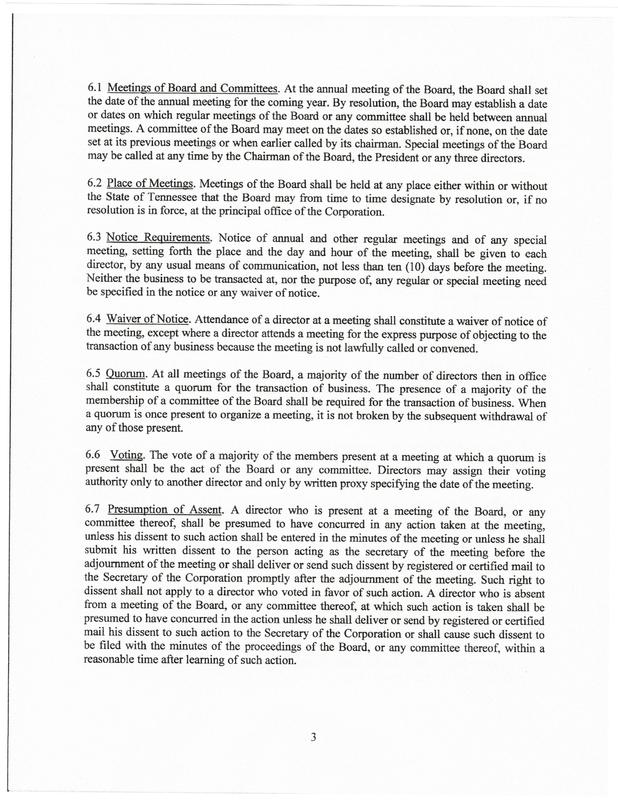 6.1 Meetings of Board and Committees. At the annual meeting of the Board, the Board shall set the date of the annual meeting for the coming year. By resolution, the Board may establish a date or dates on which regular meetings of the Board or any committee shall be held between annual meetings. A committee of the Board may meet on the dates so established or, if none, on the date set at its previous meetings or when earlier called by its chairman. Special meetings of the Board may be called at any time by the Chairman of the Board, the President or any three directors.

6.2 Place of Meetings. Meetings of the Board shall be held at any place either within or without the State of Tennessee that the Board may from time to time designate by resolution or, if no resolution is in force, at the principal office of the Corporation.

6.3 Notice Requirements. Notice of annual and other regular meetings and of any special meeting, setting forth the place and the day and hour of the meeting, shall be given to each director, by any usual means of communication, not less than ten (10) days before the meeting. Neither the business to be transacted at, nor the purpose of, any regular or special meeting need be specified in the notice or any waiver of notice.

6.4 Waiver of Notice. Attendance of a director at a meeting shall constitute a waiver of notice of the meeting, except where a director attends a meeting for the express purpose of objecting to the transaction of any business because the meeting is not lawfully called or convened.

6.5 Quorum. At all meetings of the Board, a majority of the number of directors then in office shall constitute a quorum for the transaction of business. The presence of a majority of the membership of a committee of the Board shall be required for the transaction of business. When a quorum is once present to organize a meeting, it is not broken by the subsequent withdrawal of any of those present.

6.6 Voting. The vote of a majority of the members present at a meeting at which a quorum is present shall be the act of the Board or any committee. Directors may assign their voting authority only to another director and only by written proxy specifying the date of the meeting.

6.7 Presumption of Assent. A director who is present at a meeting of the Board, or any committee thereof, shall be presumed to have concurred in any action taken at the meeting, unless his dissent to such action shall be entered in the minutes of the meeting or unless he shall submit his written dissent to the person acting as the secretary of the meeting before the adjournment of the meeting or shall deliver or send such dissent by registered or certified mail to the Secretary of the Corporation promptly after the adjournment of the meeting. Such right to dissent shall not apply to a director who voted in favor of such action. A director who is absent from a meeting of the Board, or any committee thereof, at which such action is taken shall be presumed to have concurred in the action unless he shall deliver or send by registered or certified mail his dissent to such action to the Secretary of the Corporation or shall cause such dissent to be filed with the minutes of the proceedings of the Board, or any committee thereof, within a reasonable time after learning of such action.

3